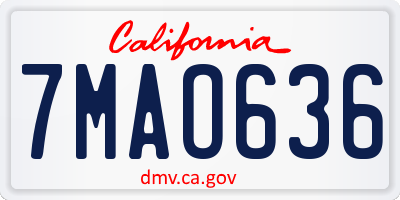 California

7MA0636

dmv.ca.gov